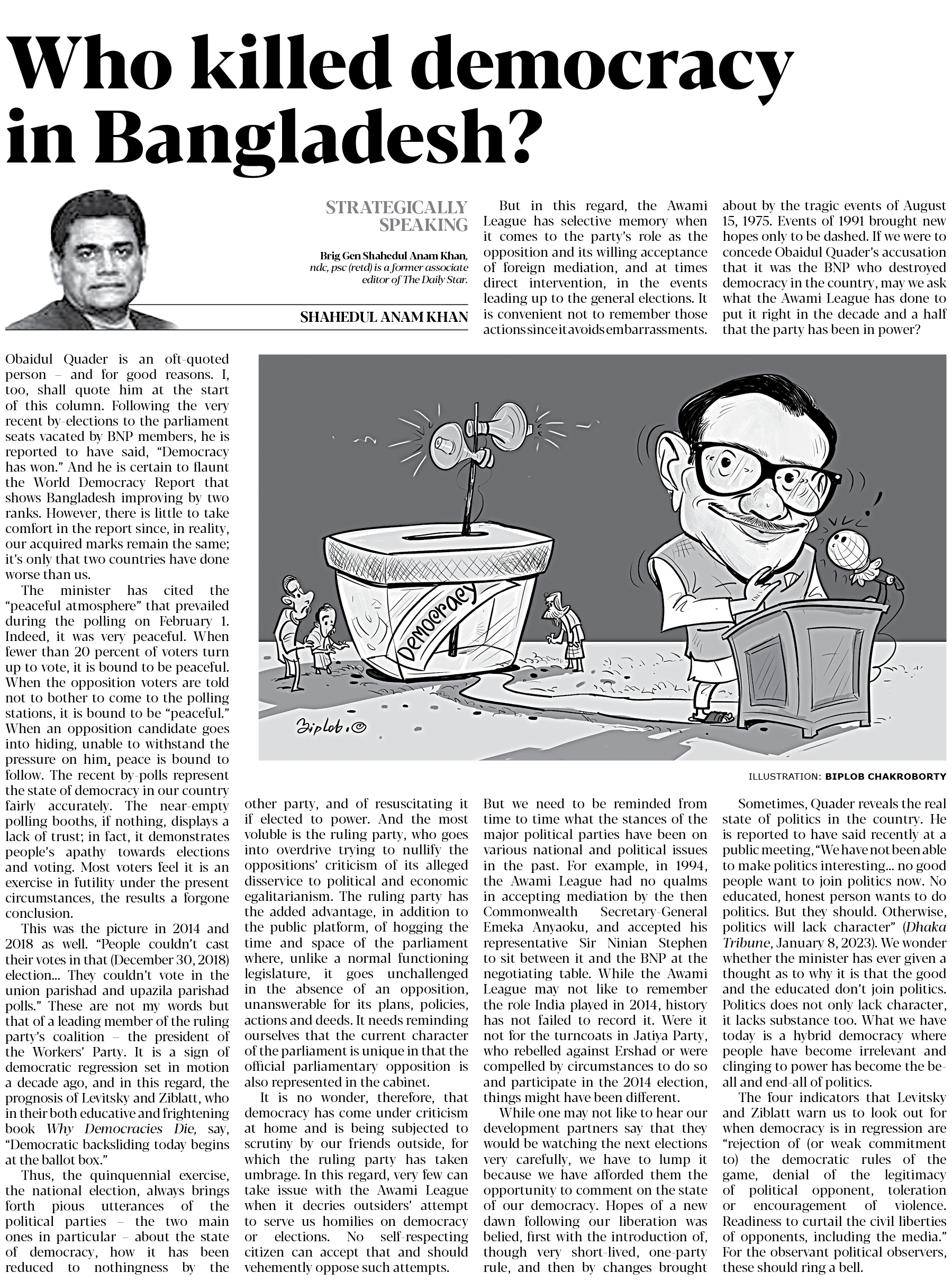 Who killed democracy in Bangladesh?

STRATEGICALLY SPEAKING

Brig Gen Shahedul Anam Khan, ndc, psc (retd) is a former associate editor of The Daily Star.

SHAHEDUL ANAM KHAN

Obaidul Quader is an oft-quoted person – and for good reasons. I, too, shall quote him at the start of this column. Following the very recent by-elections to the parliament seats vacated by BNP members, he is reported to have said, "Democracy has won." And he is certain to flaunt the World Democracy Report that shows Bangladesh improving by two ranks. However, there is little to take comfort in the report since, in reality, our acquired marks remain the same; it's only that two countries have done worse than us.

The minister has cited the "peaceful atmosphere" that prevailed during the polling on February 1. Indeed, it was very peaceful. When fewer than 20 percent of voters turn up to vote, it is bound to be peaceful. When the opposition voters are told not to bother to come to the polling stations, it is bound to be "peaceful." When an opposition candidate goes into hiding, unable to withstand the pressure on him, peace is bound to follow. The recent by-polls represent the state of democracy in our country fairly accurately. The near-empty polling booths, if nothing, displays a lack of trust; in fact, it demonstrates people's apathy towards elections and voting. Most voters feel it is an exercise in futility under the present circumstances, the results a forgone conclusion.

This was the picture in 2014 and 2018 as well. "People couldn't cast their votes in that (December 30, 2018) election... They couldn't vote in the union parishad and upazila parishad polls." These are not my words but that of a leading member of the ruling party's coalition – the president of the Workers' Party. It is a sign of democratic regression set in motion a decade ago, and in this regard, the prognosis of Levitsky and Ziblatt, who in their both educative and frightening book Why Democracies Die, say, "Democratic backsliding today begins at the ballot box."

Thus, the quinquennial exercise, the national election, always brings forth pious utterances of the political parties – the two main ones in particular – about the state of democracy, how it has been reduced to nothingness by the other party, and of resuscitating it if elected to power. And the most voluble is the ruling party, who goes into overdrive trying to nullify the oppositions' criticism of its alleged disservice to political and economic egalitarianism. The ruling party has the added advantage, in addition to the public platform, of hogging the time and space of the parliament where, unlike a normal functioning legislature, it goes unchallenged in the absence of an opposition, unanswerable for its plans, policies, actions and deeds. It needs reminding ourselves that the current character of the parliament is unique in that the official parliamentary opposition is also represented in the cabinet.

It is no wonder, therefore, that democracy has come under criticism at home and is being subjected to scrutiny by our friends outside, for which the ruling party has taken umbrage. In this regard, very few can take issue with the Awami League when it decries outsiders' attempt to serve us homilies on democracy or elections. No self-respecting citizen can accept that and should vehemently oppose such attempts.

But in this regard, the Awami League has selective memory when it comes to the party's role as the opposition and its willing acceptance of foreign mediation, and at times direct intervention, in the events leading up to the general elections. It is convenient not to remember those actions since it avoids embarrassments. But we need to be reminded from time to time what the stances of the major political parties have been on various national and political issues in the past. For example, in 1994, the Awami League had no qualms in accepting mediation by the then Commonwealth Secretary-General Emeka Anyaoku, and accepted his representative Sir Ninian Stephen to sit between it and the BNP at the negotiating table. While the Awami League may not like to remember the role India played in 2014, history has not failed to record it. Were it not for the turncoats in Jatiya Party, who rebelled against Ershad or were compelled by circumstances to do so and participate in the 2014 election, things might have been different.

While one may not like to hear our development partners say that they would be watching the next elections very carefully, we have to lump it because we have afforded them the opportunity to comment on the state of our democracy. Hopes of a new dawn following our liberation was belied, first with the introduction of, though very short-lived, one-party rule, and then by changes brought about by the tragic events of August 15, 1975. Events of 1991 brought new hopes only to be dashed. If we were to concede Obaidul Quader's accusation that it was the BNP who destroyed democracy in the country, may we ask what the Awami League has done to put it right in the decade and a half that the party has been in power?

Democracy

Biplob.©

ILLUSTRATION: BIPLOB CHAKROBORTY

Sometimes, Quader reveals the real state of politics in the country. He is reported to have said recently at a public meeting, "We have not been able to make politics interesting... no good people want to join politics now. No educated, honest person wants to do politics. But they should. Otherwise, politics will lack character" (Dhaka Tribune, January 8, 2023). We wonder whether the minister has ever given a thought as to why it is that the good and the educated don't join politics. Politics does not only lack character, it lacks substance too. What we have today is a hybrid democracy where people have become irrelevant and clinging to power has become the be-all and end-all of politics.

The four indicators that Levitsky and Ziblatt warn us to look out for when democracy is in regression are "rejection of (or weak commitment to) the democratic rules of the game, denial of the legitimacy of political opponent, toleration or encouragement of violence. Readiness to curtail the civil liberties of opponents, including the media." For the observant political observers, these should ring a bell.